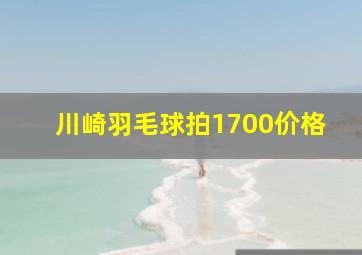 川崎羽毛球拍1700价格